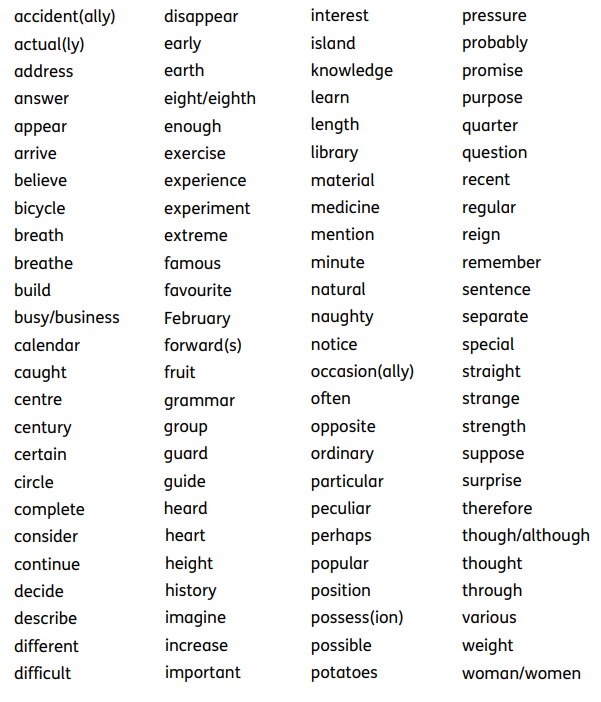 accident(ally)
actual(ly)
address
answer
appear
arrive
believe
bicycle
breath
breathe
build
busy/business
calendar
caught
centre
century
certain
circle
complete
consider
continue
decide
describe
different
difficult

disappear
early
earth
eight/eighth
enough
exercise
experience
experiment
extreme
famous
favourite
February
forward(s)
fruit
grammar
group
guard
guide
heard
heart
height
history
imagine
increase
important

interest
island
knowledge
learn
length
library
material
medicine
mention
minute
natural
naughty
notice
occasion(ally)
often
opposite
ordinary
particular
peculiar
perhaps
popular
position
possess(ion)
possible
potatoes

pressure
probably
promise
purpose
quarter
question
recent
regular
reign
remember
sentence
separate
special
straight
strange
strength
suppose
surprise
therefore
though/although
thought
through
various
weight
woman/women